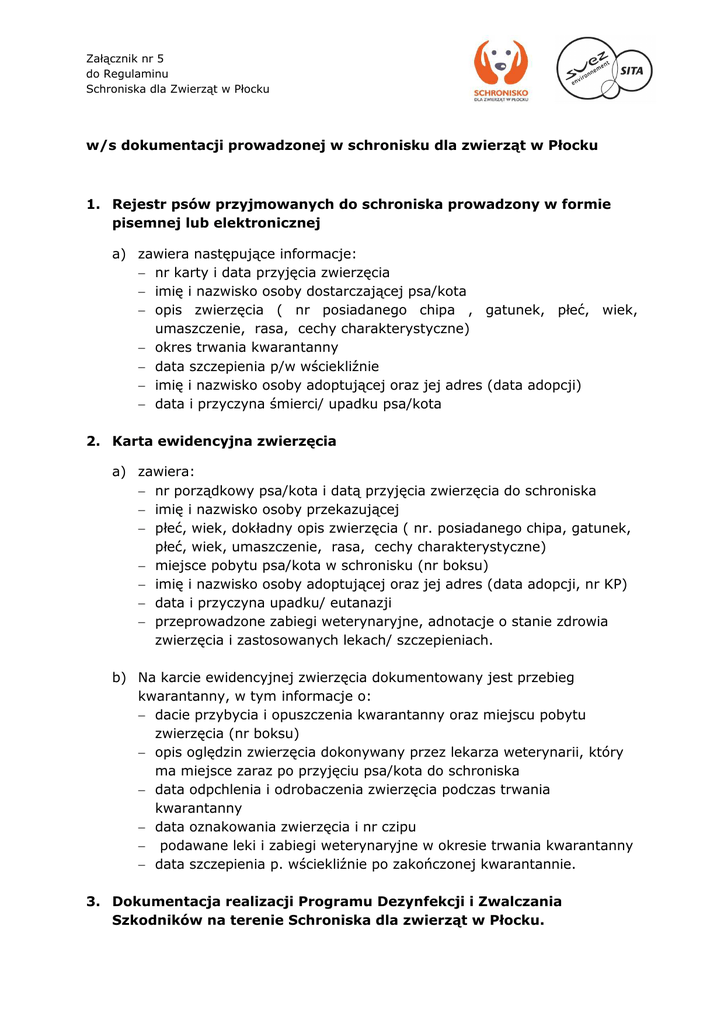 Załącznik nr 5
do Regulaminu
Schroniska dla Zwierząt w Płocku

SCHRONISKO
DLA ZWIERZĄT W PŁOCKU

suez environnement
SITA

w/s dokumentacji prowadzonej w schronisku dla zwierząt w Płocku

1. Rejestr psów przyjmowanych do schroniska prowadzony w formie pisemnej lub elektronicznej

a) zawiera następujące informacje:
– nr karty i data przyjęcia zwierzęcia
– imię i nazwisko osoby dostarczającej psa/kota
– opis zwierzęcia ( nr posiadanego chipa , gatunek, płeć, wiek, umaszczenie, rasa, cechy charakterystyczne)
– okres trwania kwarantanny
– data szczepienia p/w wściekliźnie
– imię i nazwisko osoby adoptującej oraz jej adres (data adopcji)
– data i przyczyna śmierci/ upadku psa/kota

2. Karta ewidencyjna zwierzęcia

a) zawiera:
– nr porządkowy psa/kota i datą przyjęcia zwierzęcia do schroniska
– imię i nazwisko osoby przekazującej
– płeć, wiek, dokładny opis zwierzęcia ( nr. posiadanego chipa, gatunek, płeć, wiek, umaszczenie, rasa, cechy charakterystyczne)
– miejsce pobytu psa/kota w schronisku (nr boksu)
– imię i nazwisko osoby adoptującej oraz jej adres (data adopcji, nr KP)
– data i przyczyna upadku/ eutanazji
– przeprowadzone zabiegi weterynaryjne, adnotacje o stanie zdrowia zwierzęcia i zastosowanych lekach/ szczepieniach.

b) Na karcie ewidencyjnej zwierzęcia dokumentowany jest przebieg kwarantanny, w tym informacje o:
– dacie przybycia i opuszczenia kwarantanny oraz miejscu pobytu zwierzęcia (nr boksu)
– opis oględzin zwierzęcia dokonywany przez lekarza weterynarii, który ma miejsce zaraz po przyjęciu psa/kota do schroniska
– data odpchlenia i odrobaczenia zwierzęcia podczas trwania kwarantanny
– data oznakowania zwierzęcia i nr czipu
– podawane leki i zabiegi weterynaryjne w okresie trwania kwarantanny
– data szczepienia p. wściekliźnie po zakończonej kwarantannie.

3. Dokumentacja realizacji Programu Dezynfekcji i Zwalczania Szkodników na terenie Schroniska dla zwierząt w Płocku.